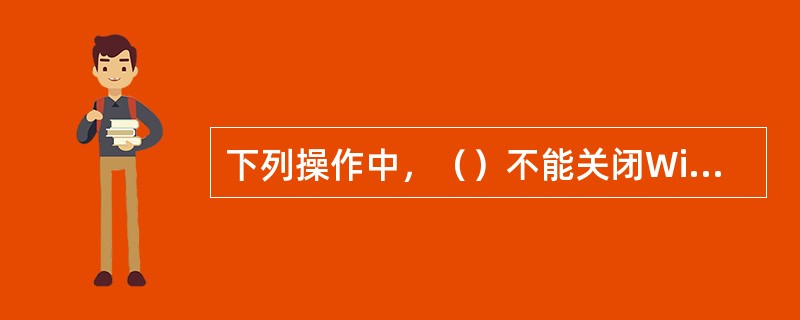 下列操作中，（）不能关闭Wi...